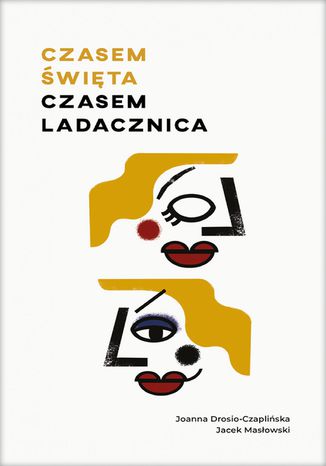 CZASEM
ŚWIĘTA
CZASEM
LADACZNICA

Joanna Drosio-Czaplińska
Jacek Masłowski